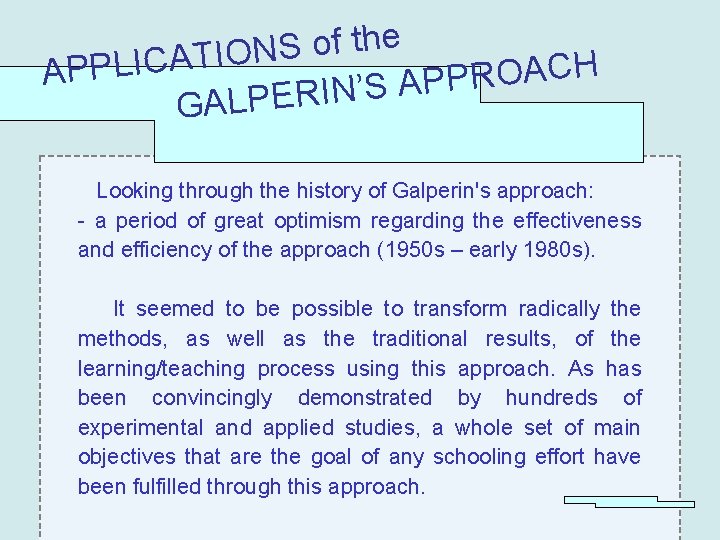 APPLICATIONS of the GALPERIN'S APPROACH

Looking through the history of Galperin's approach:
- a period of great optimism regarding the effectiveness and efficiency of the approach (1950s – early 1980s).

It seemed to be possible to transform radically the methods, as well as the traditional results, of the learning/teaching process using this approach. As has been convincingly demonstrated by hundreds of experimental and applied studies, a whole set of main objectives that are the goal of any schooling effort have been fulfilled through this approach.